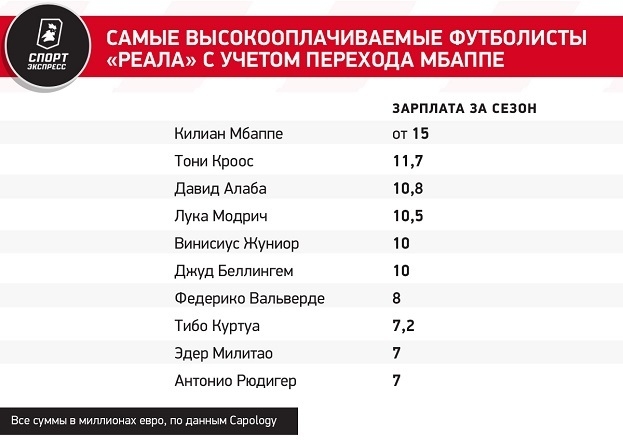 СПОРТ ЭКСПРЕСС

САМЫЕ ВЫСОКООПЛАЧИВАЕМЫЕ ФУТБОЛИСТЫ «РЕАЛА» С УЧЕТОМ ПЕРЕХОДА МБАППЕ

| | ЗАРПЛАТА ЗА СЕЗОН |
|---|---|
| Килиан Мбаппе | от 15 |
| Тони Кроос | 11,7 |
| Давид Алаба | 10,8 |
| Лука Модрич | 10,5 |
| Винисиус Жуниор | 10 |
| Джуд Беллингем | 10 |
| Федерико Вальверде | 8 |
| Тибо Куртуа | 7,2 |
| Эдер Милитао | 7 |
| Антонио Рюдигер | 7 |

Все суммы в миллионах евро, по данным Capology